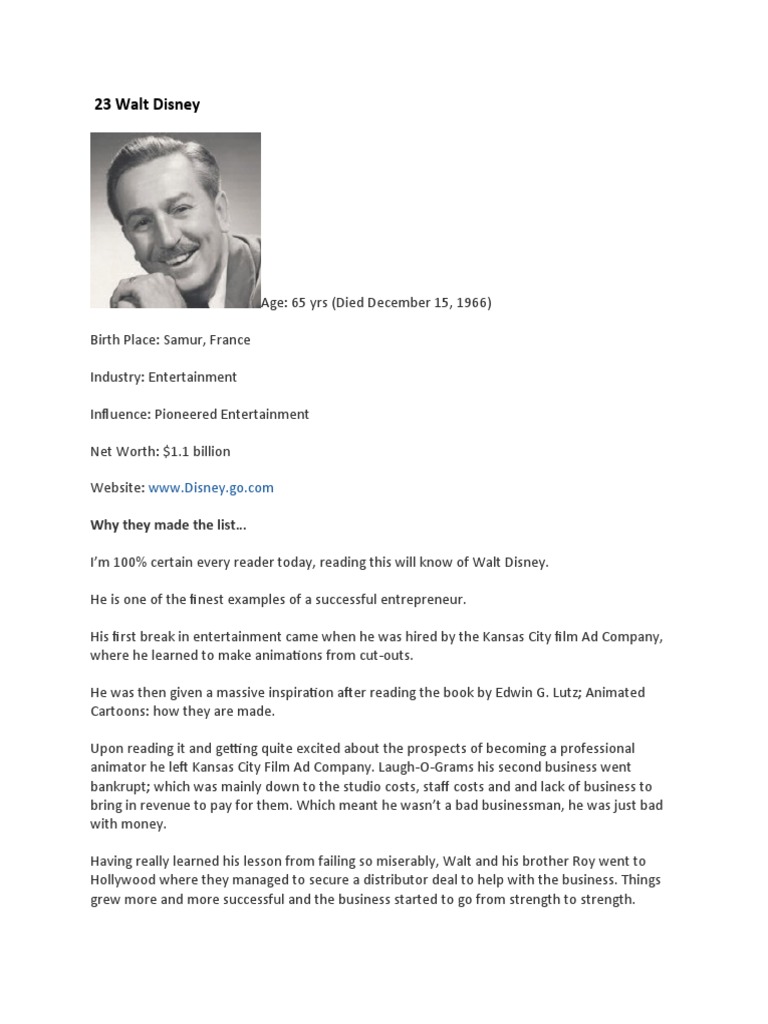 23 Walt Disney

Age: 65 yrs (Died December 15, 1966)

Birth Place: Samur, France

Industry: Entertainment

Influence: Pioneered Entertainment

Net Worth: $1.1 billion

Website: www.Disney.go.com

Why they made the list…

I'm 100% certain every reader today, reading this will know of Walt Disney.

He is one of the finest examples of a successful entrepreneur.

His first break in entertainment came when he was hired by the Kansas City film Ad Company, where he learned to make animations from cut-outs.

He was then given a massive inspiration after reading the book by Edwin G. Lutz; Animated Cartoons: how they are made.

Upon reading it and getting quite excited about the prospects of becoming a professional animator he left Kansas City Film Ad Company. Laugh-O-Grams his second business went bankrupt; which was mainly down to the studio costs, staff costs and and lack of business to bring in revenue to pay for them. Which meant he wasn't a bad businessman, he was just bad with money.

Having really learned his lesson from failing so miserably, Walt and his brother Roy went to Hollywood where they managed to secure a distributor deal to help with the business. Things grew more and more successful and the business started to go from strength to strength.